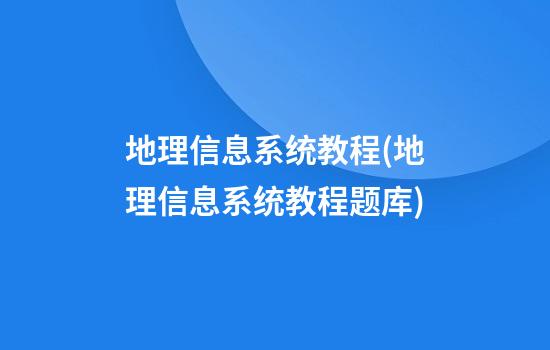 地理信息系统教程(地理信息系统教程题库)